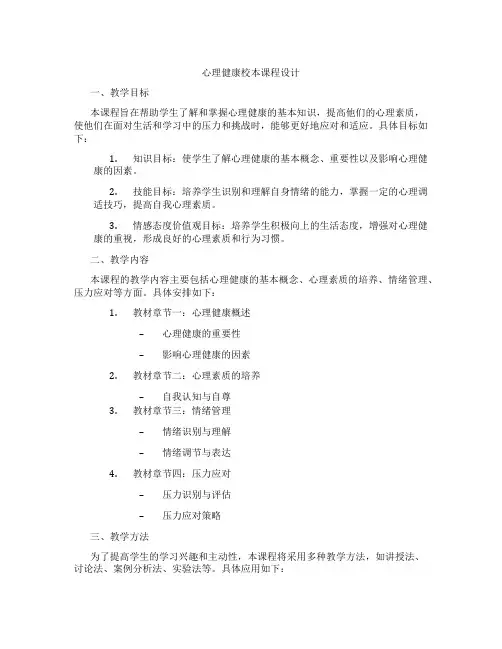 心理健康校本课程设计

一、教学目标

本课程旨在帮助学生了解和掌握心理健康的基本知识，提高他们的心理素质，使他们在面对生活和学习中的压力和挑战时，能够更好地应对和适应。具体目标如下：

1. 知识目标：使学生了解心理健康的基本概念、重要性以及影响心理健康的因素。

2. 技能目标：培养学生识别和理解自身情绪的能力，掌握一定的心理调适技巧，提高自我心理素质。

3. 情感态度价值观目标：培养学生积极向上的生活态度，增强对心理健康的重视，形成良好的心理素质和行为习惯。

二、教学内容

本课程的教学内容主要包括心理健康的基本概念、心理素质的培养、情绪管理、压力应对等方面。具体安排如下：

1. 教材章节一：心理健康概述

– 心理健康的重要性

– 影响心理健康的因素

2. 教材章节二：心理素质的培养

– 自我认知与自尊

3. 教材章节三：情绪管理

– 情绪识别与理解

– 情绪调节与表达

4. 教材章节四：压力应对

– 压力识别与评估

– 压力应对策略

三、教学方法

为了提高学生的学习兴趣和主动性，本课程将采用多种教学方法，如讲授法、讨论法、案例分析法、实验法等。具体应用如下：